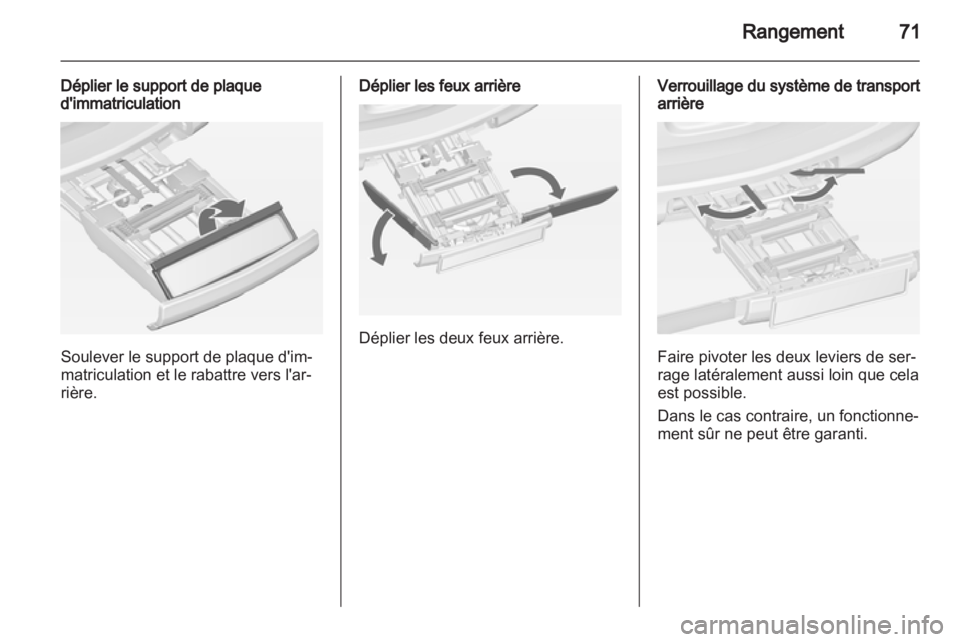 Rangement 71

Déplier le support de plaque d'immatriculation

Soulever le support de plaque d'immatriculation et le rabattre vers l'arrière.

Déplier les feux arrière

Déplier les deux feux arrière.

Verrouillage du système de transport arrière

Faire pivoter les deux leviers de serrage latéralement aussi loin que cela est possible.

Dans le cas contraire, un fonctionnement sûr ne peut être garanti.

carmanualsonline.info